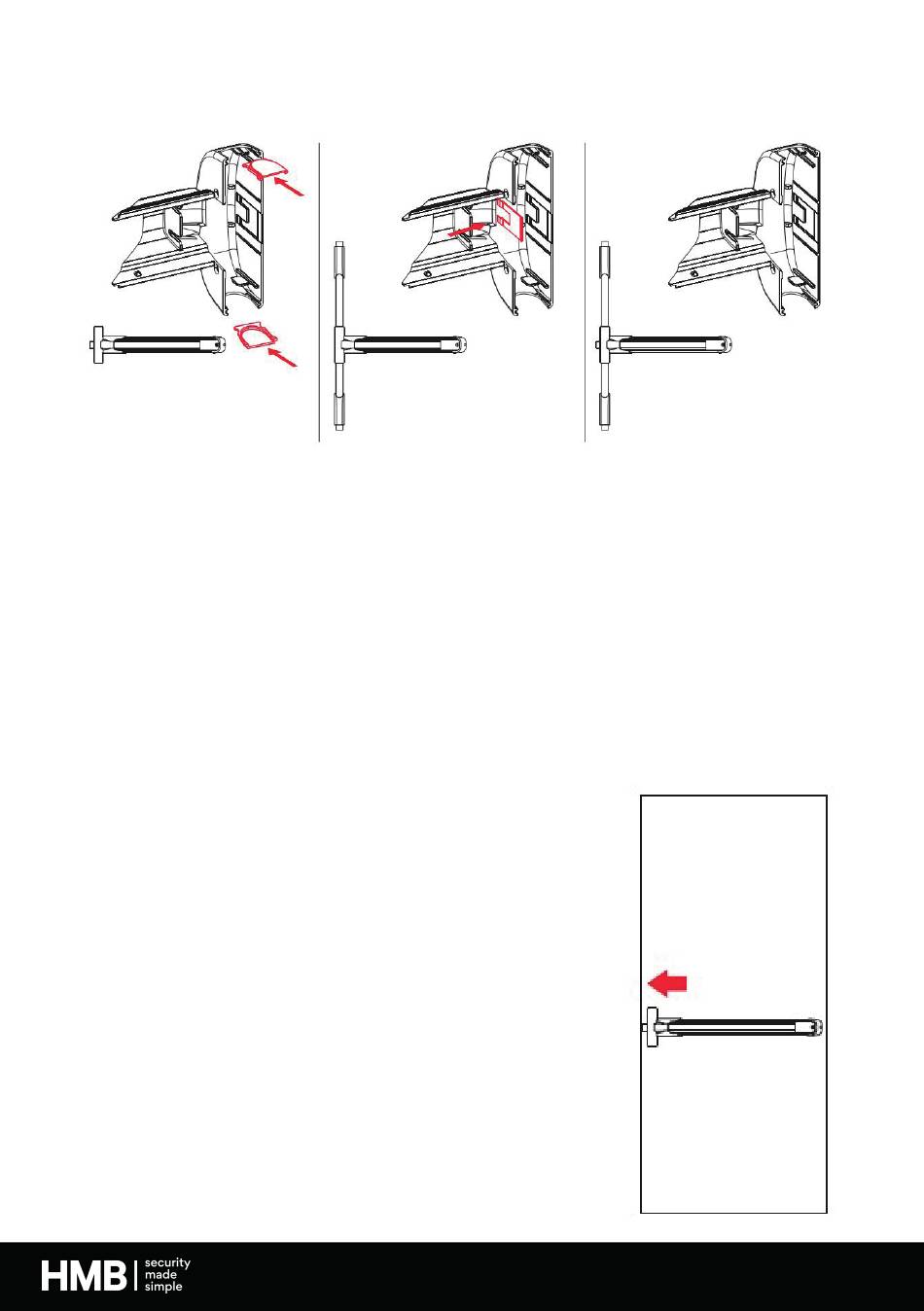 HMB security made simple